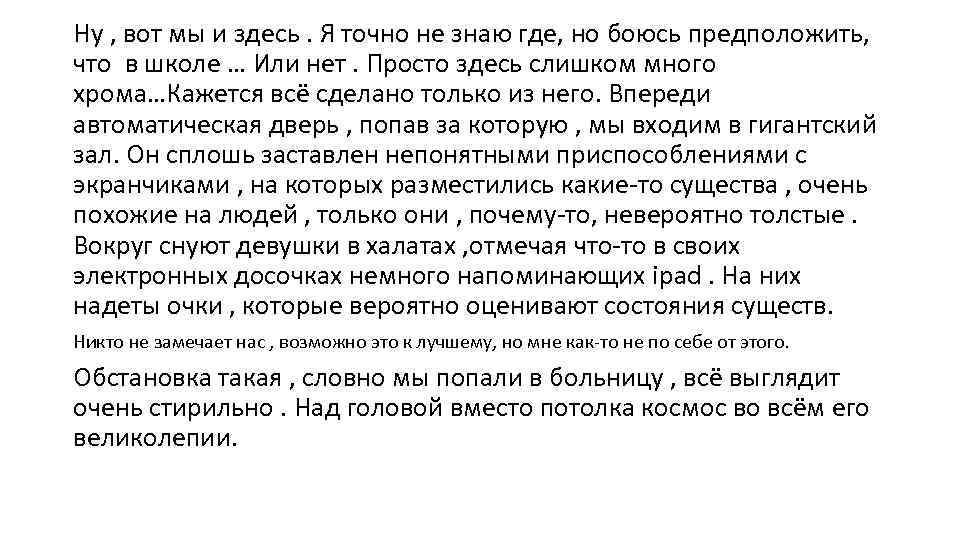 Ну , вот мы и здесь . Я точно не знаю где, но боюсь предположить, что в школе … Или нет . Просто здесь слишком много хрома…Кажется всё сделано только из него. Впереди автоматическая дверь , попав за которую , мы входим в гигантский зал. Он сплошь заставлен непонятными приспособлениями с экранчиками , на которых разместились какие-то существа , очень похожие на людей , только они , почему-то, невероятно толстые . Вокруг снуют девушки в халатах ,отмечая что-то в своих электронных досочках немного напоминающих ipad . На них надеты очки , которые вероятно оценивают состояния существ.

Никто не замечает нас , возможно это к лучшему, но мне как-то не по себе от этого.

Обстановка такая , словно мы попали в больницу , всё выглядит очень стирильно . Над головой вместо потолка космос во всём его великолепии.